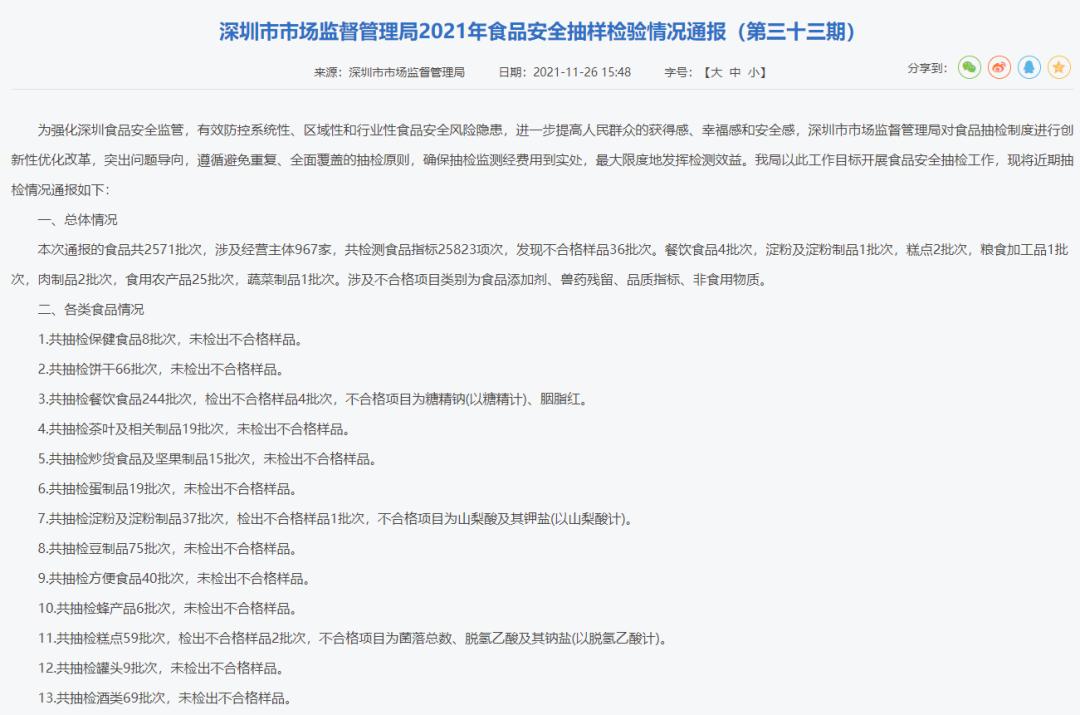 深圳市市场监督管理局2021年食品安全抽样检验情况通报（第三十三期）

来源：深圳市市场监督管理局　　日期：2021-11-26 15:48　　字号：【大 中 小】　　分享到：

为强化深圳食品安全监管，有效防控系统性、区域性和行业性食品安全风险隐患，进一步提高人民群众的获得感、幸福感和安全感，深圳市市场监督管理局对食品抽检制度进行创新性优化改革，突出问题导向，遵循避免重复、全面覆盖的抽检原则，确保抽检监测经费用到实处，最大限度地发挥检测效益。我局以此工作目标开展食品安全抽检工作，现将近期抽检情况通报如下：

一、总体情况

本次通报的食品共2571批次，涉及经营主体967家，共检测食品指标25823项次，发现不合格样品36批次。餐饮食品4批次，淀粉及淀粉制品1批次，糕点2批次，粮食加工品1批次，肉制品2批次，食用农产品25批次，蔬菜制品1批次。涉及不合格项目类别为食品添加剂、兽药残留、品质指标、非食用物质。

二、各类食品情况

1.共抽检保健食品8批次，未检出不合格样品。

2.共抽检饼干66批次，未检出不合格样品。

3.共抽检餐饮食品244批次，检出不合格样品4批次，不合格项目为糖精钠(以糖精计)、胭脂红。

4.共抽检茶叶及相关制品19批次，未检出不合格样品。

5.共抽检炒货食品及坚果制品15批次，未检出不合格样品。

6.共抽检蛋制品19批次，未检出不合格样品。

7.共抽检淀粉及淀粉制品37批次，检出不合格样品1批次，不合格项目为山梨酸及其钾盐(以山梨酸计)。

8.共抽检豆制品75批次，未检出不合格样品。

9.共抽检方便食品40批次，未检出不合格样品。

10.共抽检蜂产品6批次，未检出不合格样品。

11.共抽检糕点59批次，检出不合格样品2批次，不合格项目为菌落总数、脱氢乙酸及其钠盐(以脱氢乙酸计)。

12.共抽检罐头9批次，未检出不合格样品。

13.共抽检酒类69批次，未检出不合格样品。